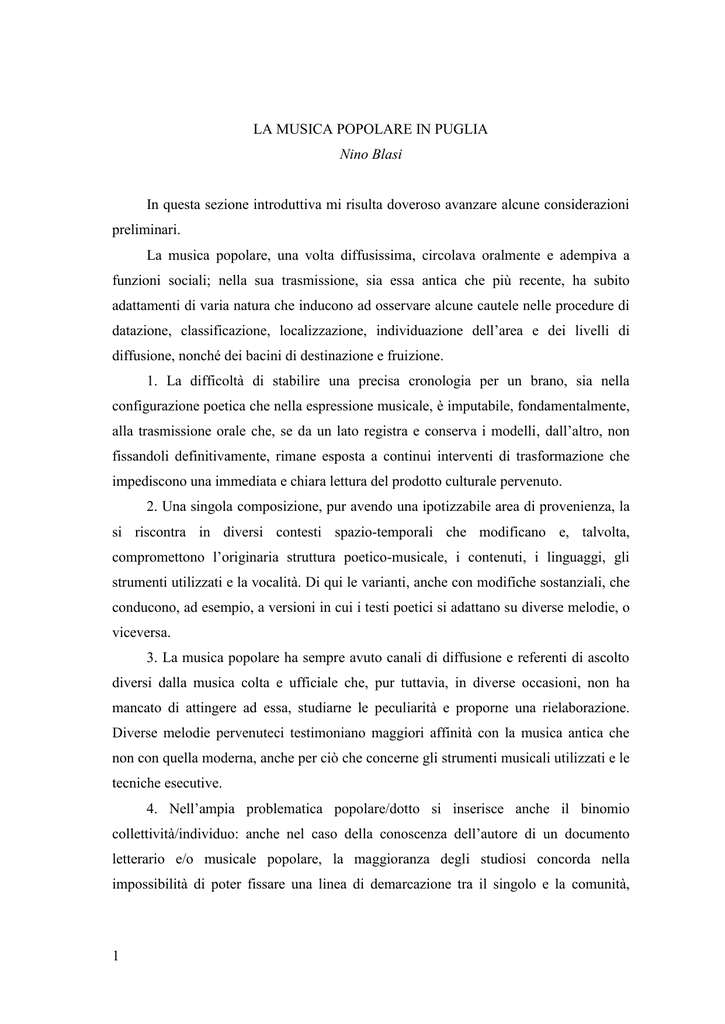 LA MUSICA POPOLARE IN PUGLIA
Nino Blasi

In questa sezione introduttiva mi risulta doveroso avanzare alcune considerazioni preliminari.

La musica popolare, una volta diffusissima, circolava oralmente e adempiva a funzioni sociali; nella sua trasmissione, sia essa antica che più recente, ha subito adattamenti di varia natura che inducono ad osservare alcune cautele nelle procedure di datazione, classificazione, localizzazione, individuazione dell'area e dei livelli di diffusione, nonché dei bacini di destinazione e fruizione.

1. La difficoltà di stabilire una precisa cronologia per un brano, sia nella configurazione poetica che nella espressione musicale, è imputabile, fondamentalmente, alla trasmissione orale che, se da un lato registra e conserva i modelli, dall'altro, non fissandoli definitivamente, rimane esposta a continui interventi di trasformazione che impediscono una immediata e chiara lettura del prodotto culturale pervenuto.

2. Una singola composizione, pur avendo una ipotizzabile area di provenienza, la si riscontra in diversi contesti spazio-temporali che modificano e, talvolta, compromettono l'originaria struttura poetico-musicale, i contenuti, i linguaggi, gli strumenti utilizzati e la vocalità. Di qui le varianti, anche con modifiche sostanziali, che conducono, ad esempio, a versioni in cui i testi poetici si adattano su diverse melodie, o viceversa.

3. La musica popolare ha sempre avuto canali di diffusione e referenti di ascolto diversi dalla musica colta e ufficiale che, pur tuttavia, in diverse occasioni, non ha mancato di attingere ad essa, studiarne le peculiarità e proporne una rielaborazione. Diverse melodie pervenuteci testimoniano maggiori affinità con la musica antica che non con quella moderna, anche per ciò che concerne gli strumenti musicali utilizzati e le tecniche esecutive.

4. Nell'ampia problematica popolare/dotto si inserisce anche il binomio collettività/individuo: anche nel caso della conoscenza dell'autore di un documento letterario e/o musicale popolare, la maggioranza degli studiosi concorda nella impossibilità di poter fissare una linea di demarcazione tra il singolo e la comunità,

1